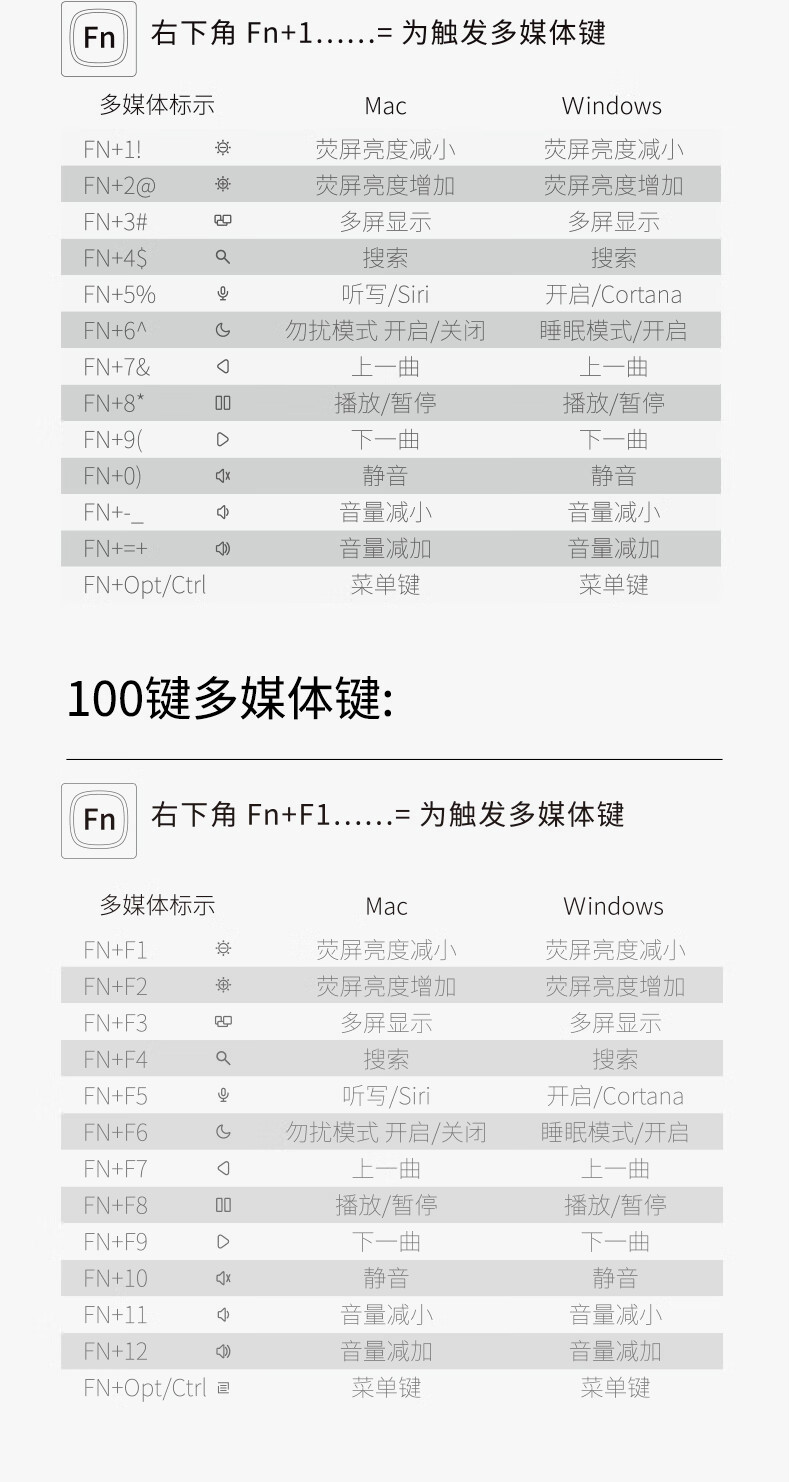 Fn 右下角 Fn+1......= 为触发多媒体键

| 多媒体标示 | Mac | Windows |
|---|---|---|
| FN+1! | 荧屏亮度减小 | 荧屏亮度减小 |
| FN+2@ | 荧屏亮度增加 | 荧屏亮度增加 |
| FN+3# | 多屏显示 | 多屏显示 |
| FN+4$ | 搜索 | 搜索 |
| FN+5% | 听写/Siri | 开启/Cortana |
| FN+6^ | 勿扰模式 开启/关闭 | 睡眠模式/开启 |
| FN+7& | 上一曲 | 上一曲 |
| FN+8* | 播放/暂停 | 播放/暂停 |
| FN+9( | 下一曲 | 下一曲 |
| FN+0) | 静音 | 静音 |
| FN+-_ | 音量减小 | 音量减小 |
| FN+=+ | 音量减加 | 音量减加 |
| FN+Opt/Ctrl | 菜单键 | 菜单键 |

100键多媒体键:

Fn 右下角 Fn+F1......= 为触发多媒体键

| 多媒体标示 | Mac | Windows |
|---|---|---|
| FN+F1 | 荧屏亮度减小 | 荧屏亮度减小 |
| FN+F2 | 荧屏亮度增加 | 荧屏亮度增加 |
| FN+F3 | 多屏显示 | 多屏显示 |
| FN+F4 | 搜索 | 搜索 |
| FN+F5 | 听写/Siri | 开启/Cortana |
| FN+F6 | 勿扰模式 开启/关闭 | 睡眠模式/开启 |
| FN+F7 | 上一曲 | 上一曲 |
| FN+F8 | 播放/暂停 | 播放/暂停 |
| FN+F9 | 下一曲 | 下一曲 |
| FN+10 | 静音 | 静音 |
| FN+11 | 音量减小 | 音量减小 |
| FN+12 | 音量减加 | 音量减加 |
| FN+Opt/Ctrl | 菜单键 | 菜单键 |